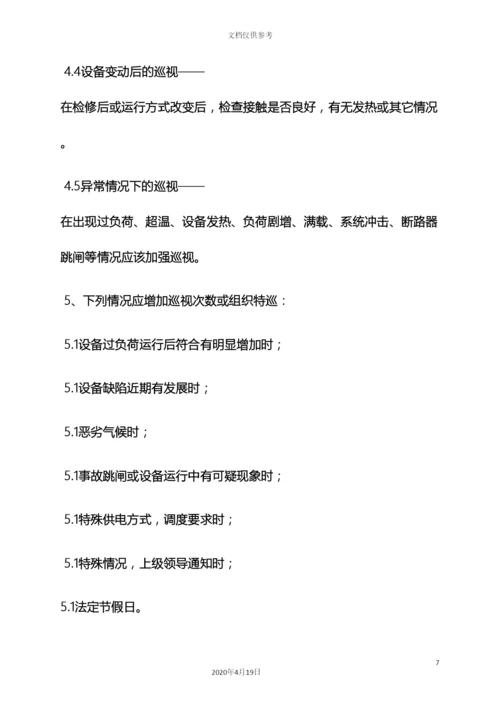 文档仅供参考

4.4设备变动后的巡视——

在检修后或运行方式改变后，检查接触是否良好，有无发热或其它情况。

4.5异常情况下的巡视——

在出现过负荷、超温、设备发热、负荷剧增、满载、系统冲击、断路器跳闸等情况应该加强巡视。

5、下列情况应增加巡视次数或组织特巡：

5.1设备过负荷运行后符合有明显增加时；

5.1设备缺陷近期有发展时；

5.1恶劣气候时；

5.1事故跳闸或设备运行中有可疑现象时；

5.1特殊供电方式，调度要求时；

5.1特殊情况，上级领导通知时；

5.1法定节假日。

7

2020年4月19日